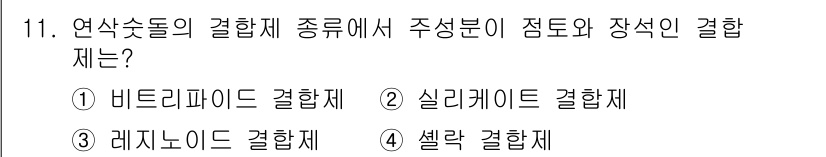 11. 연삭숫돌의 결합제 종류에서 주성분이 점토와 장석인 결합제는?

① 비트리파이드 결합제 ② 실리케이트 결합제

③ 레지노이드 결합제 ④ 셸락 결합제